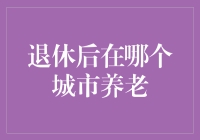 退休后在哪个城市养老